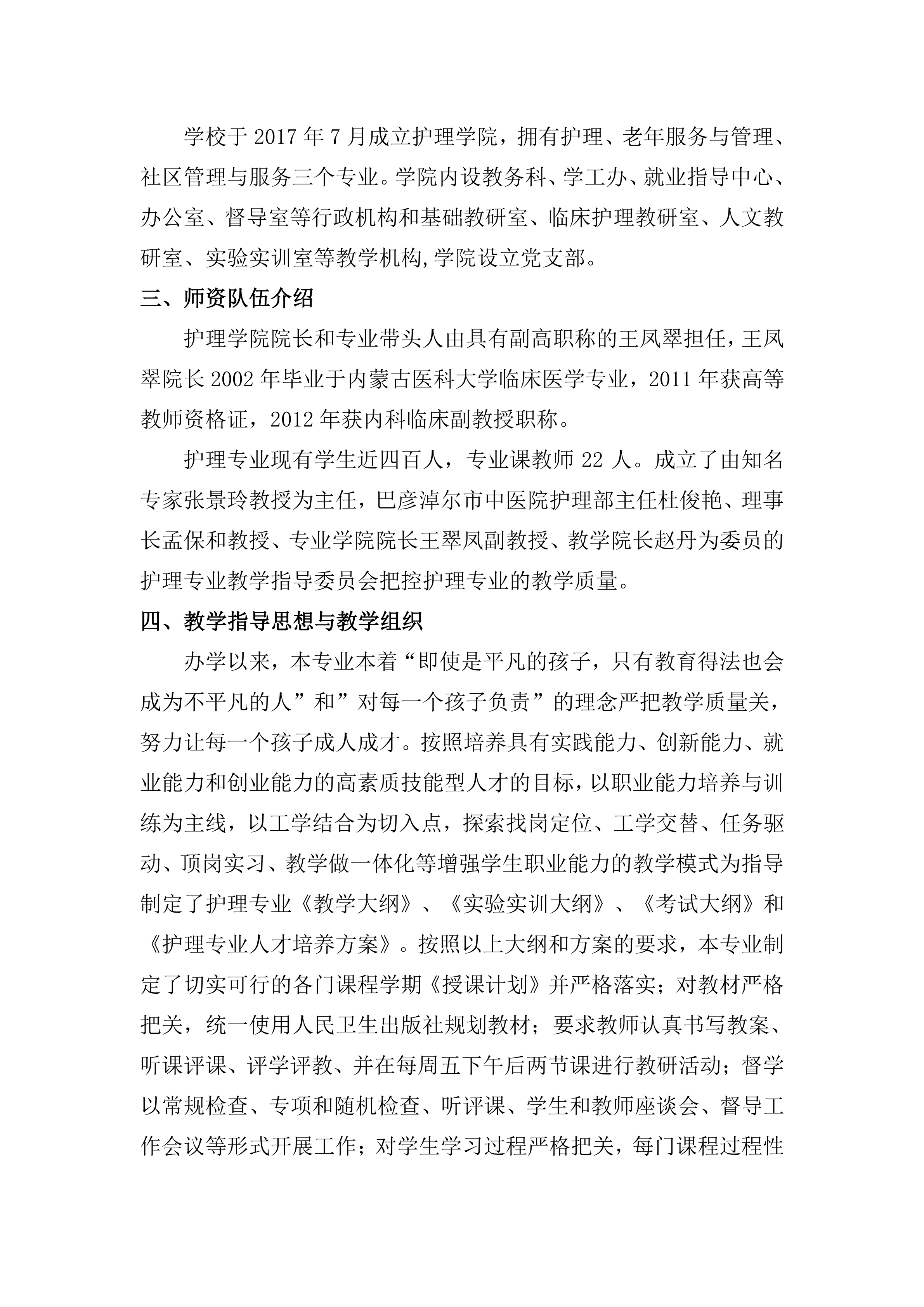 学校于 2017 年 7 月成立护理学院，拥有护理、老年服务与管理、社区管理与服务三个专业。学院内设教务科、学工办、就业指导中心、办公室、督导室等行政机构和基础教研室、临床护理教研室、人文教研室、实验实训室等教学机构,学院设立党支部。

三、师资队伍介绍

护理学院院长和专业带头人由具有副高职称的王凤翠担任，王凤翠院长 2002 年毕业于内蒙古医科大学临床医学专业，2011 年获高等教师资格证，2012 年获内科临床副教授职称。

护理专业现有学生近四百人，专业课教师 22 人。成立了由知名专家张景玲教授为主任，巴彦淖尔市中医院护理部主任杜俊艳、理事长孟保和教授、专业学院院长王翠凤副教授、教学院长赵丹为委员的护理专业教学指导委员会把控护理专业的教学质量。

四、教学指导思想与教学组织

办学以来，本专业本着“即使是平凡的孩子，只有教育得法也会成为不平凡的人”和”对每一个孩子负责”的理念严把教学质量关，努力让每一个孩子成人成才。按照培养具有实践能力、创新能力、就业能力和创业能力的高素质技能型人才的目标，以职业能力培养与训练为主线，以工学结合为切入点，探索找岗定位、工学交替、任务驱动、顶岗实习、教学做一体化等增强学生职业能力的教学模式为指导制定了护理专业《教学大纲》、《实验实训大纲》、《考试大纲》和《护理专业人才培养方案》。按照以上大纲和方案的要求，本专业制定了切实可行的各门课程学期《授课计划》并严格落实；对教材严格把关，统一使用人民卫生出版社规划教材；要求教师认真书写教案、听课评课、评学评教、并在每周五下午后两节课进行教研活动；督学以常规检查、专项和随机检查、听评课、学生和教师座谈会、督导工作会议等形式开展工作；对学生学习过程严格把关，每门课程过程性